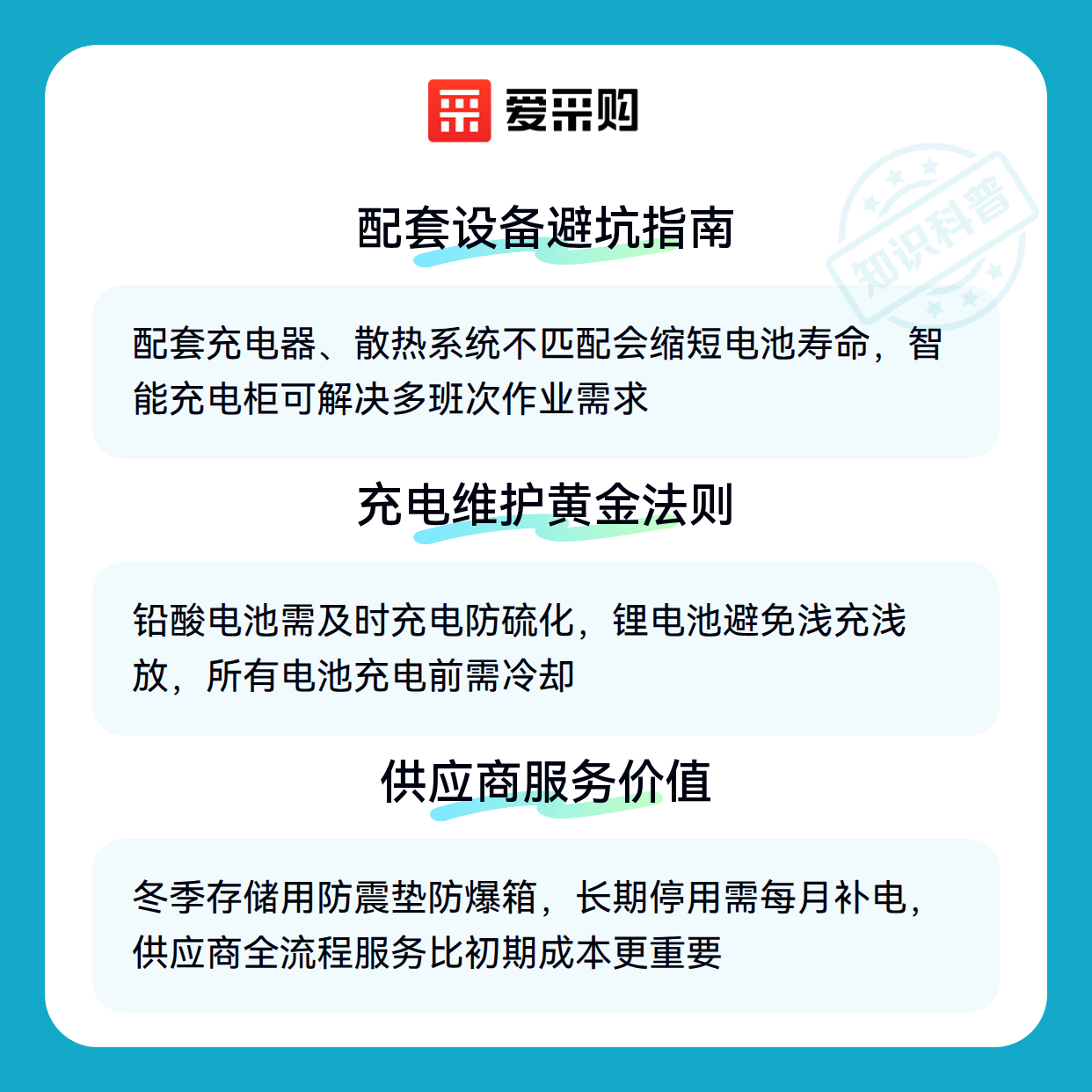 爱采购

配套设备避坑指南

配套充电器、散热系统不匹配会缩短电池寿命，智能充电柜可解决多班次作业需求

充电维护黄金法则

铅酸电池需及时充电防硫化，锂电池避免浅充浅放，所有电池充电前需冷却

供应商服务价值

冬季存储用防震垫防爆箱，长期停用需每月补电，供应商全流程服务比初期成本更重要

知识科普